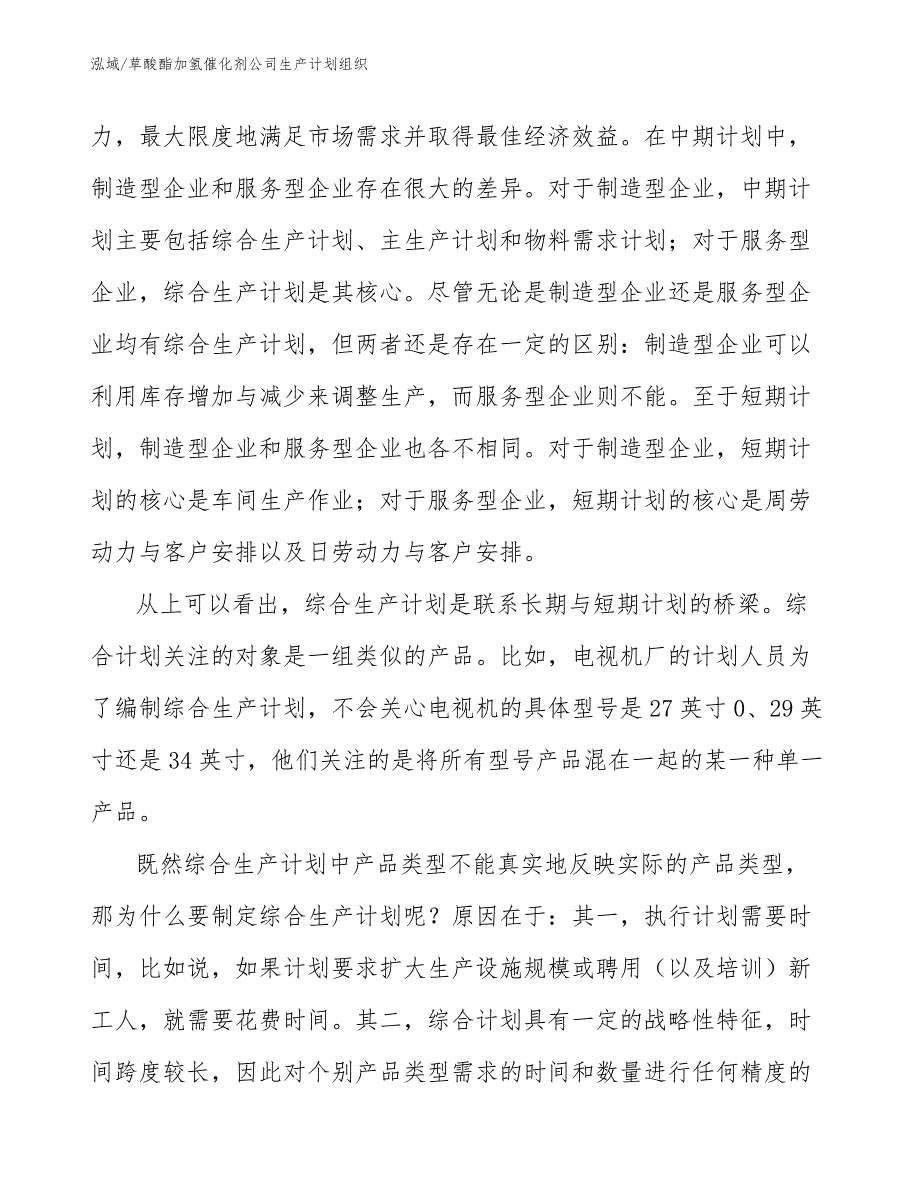 泓域/草酸酯加氢催化剂公司生产计划组织

力，最大限度地满足市场需求并取得最佳经济效益。在中期计划中，制造型企业和服务型企业存在很大的差异。对于制造型企业，中期计划主要包括综合生产计划、主生产计划和物料需求计划；对于服务型企业，综合生产计划是其核心。尽管无论是制造型企业还是服务型企业均有综合生产计划，但两者还是存在一定的区别：制造型企业可以利用库存增加与减少来调整生产，而服务型企业则不能。至于短期计划，制造型企业和服务型企业也各不相同。对于制造型企业，短期计划的核心是车间生产作业；对于服务型企业，短期计划的核心是周劳动力与客户安排以及日劳动力与客户安排。

从上可以看出，综合生产计划是联系长期与短期计划的桥梁。综合计划关注的对象是一组类似的产品。比如，电视机厂的计划人员为了编制综合生产计划，不会关心电视机的具体型号是27英寸0、29英寸还是34英寸，他们关注的是将所有型号产品混在一起的某一种单一产品。

既然综合生产计划中产品类型不能真实地反映实际的产品类型，那为什么要制定综合生产计划呢？原因在于：其一，执行计划需要时间，比如说，如果计划要求扩大生产设施规模或聘用（以及培训）新工人，就需要花费时间。其二，综合计划具有一定的战略性特征，时间跨度较长，因此对个别产品类型需求的时间和数量进行任何精度的